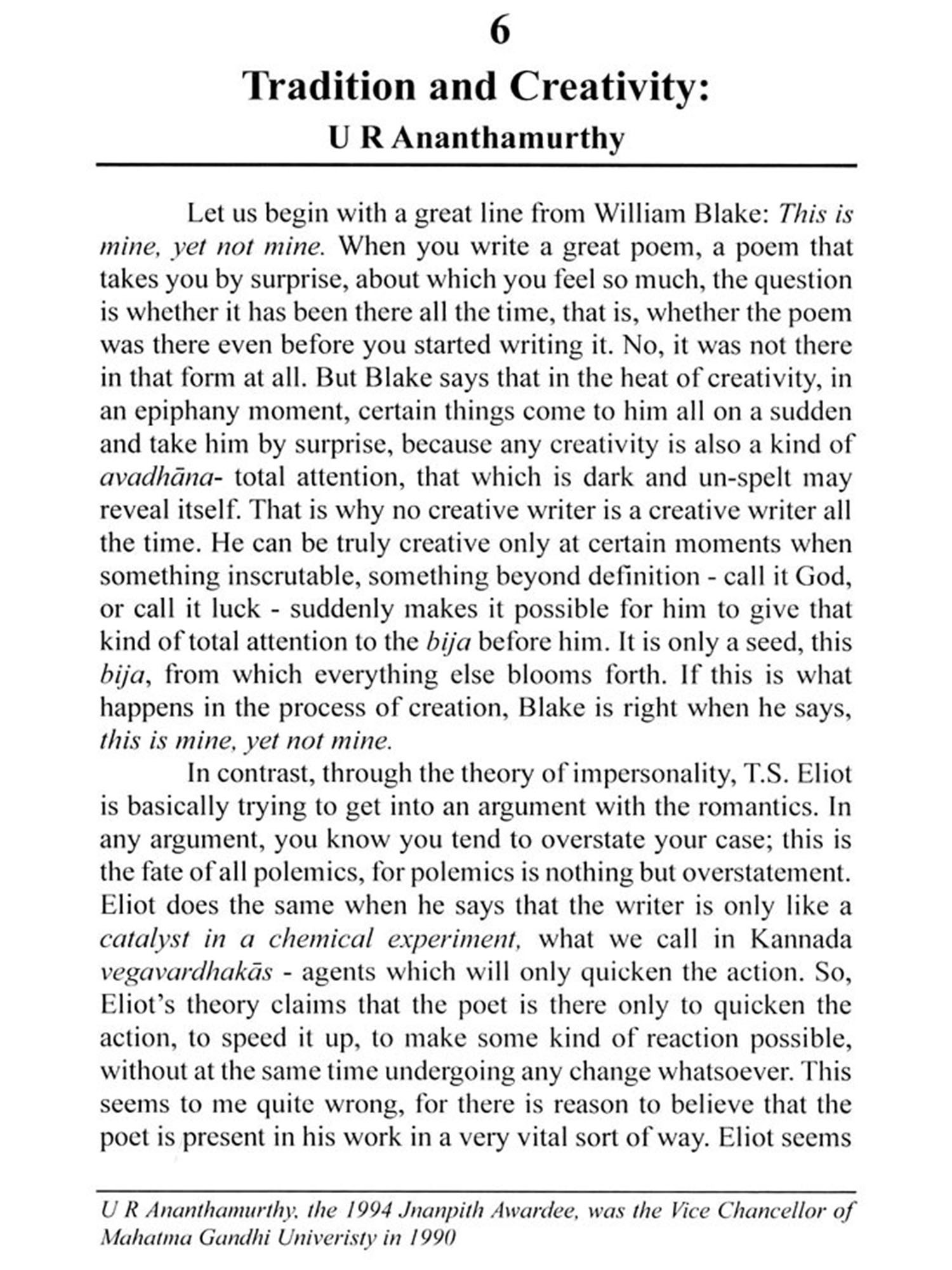 6

Tradition and Creativity:
U R Ananthamurthy

Let us begin with a great line from William Blake: This is mine, yet not mine. When you write a great poem, a poem that takes you by surprise, about which you feel so much, the question is whether it has been there all the time, that is, whether the poem was there even before you started writing it. No, it was not there in that form at all. But Blake says that in the heat of creativity, in an epiphany moment, certain things come to him all on a sudden and take him by surprise, because any creativity is also a kind of avadhāna- total attention, that which is dark and un-spelt may reveal itself. That is why no creative writer is a creative writer all the time. He can be truly creative only at certain moments when something inscrutable, something beyond definition - call it God, or call it luck - suddenly makes it possible for him to give that kind of total attention to the bija before him. It is only a seed, this bija, from which everything else blooms forth. If this is what happens in the process of creation, Blake is right when he says, this is mine, yet not mine.

In contrast, through the theory of impersonality, T.S. Eliot is basically trying to get into an argument with the romantics. In any argument, you know you tend to overstate your case; this is the fate of all polemics, for polemics is nothing but overstatement. Eliot does the same when he says that the writer is only like a catalyst in a chemical experiment, what we call in Kannada vegavardhakās - agents which will only quicken the action. So, Eliot's theory claims that the poet is there only to quicken the action, to speed it up, to make some kind of reaction possible, without at the same time undergoing any change whatsoever. This seems to me quite wrong, for there is reason to believe that the poet is present in his work in a very vital sort of way. Eliot seems

U R Ananthamurthy, the 1994 Jnanpith Awardee, was the Vice Chancellor of Mahatma Gandhi Univeristy in 1990